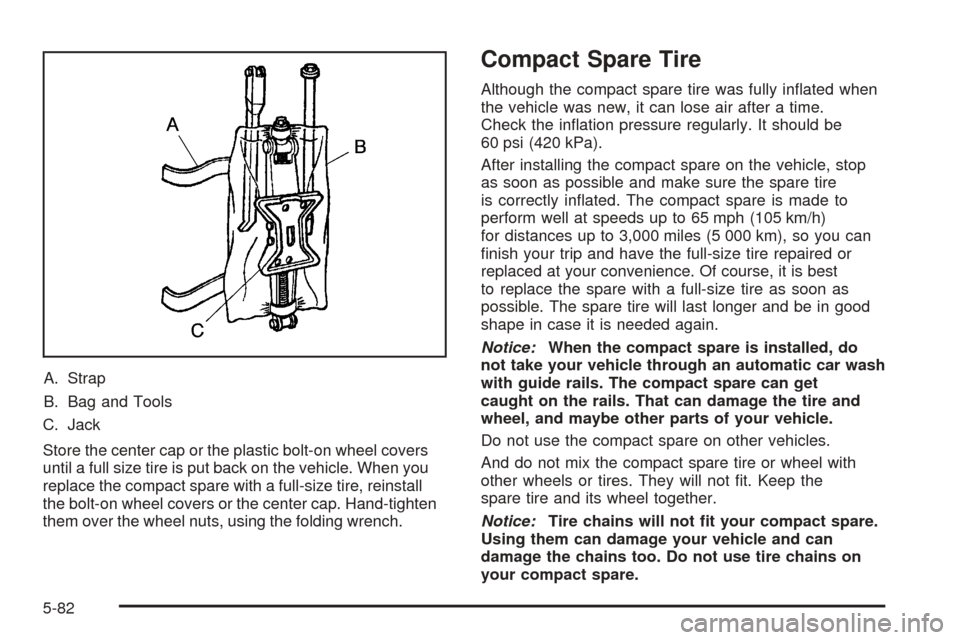 A
B
C

A. Strap

B. Bag and Tools

C. Jack

Store the center cap or the plastic bolt-on wheel covers until a full size tire is put back on the vehicle. When you replace the compact spare with a full-size tire, reinstall the bolt-on wheel covers or the center cap. Hand-tighten them over the wheel nuts, using the folding wrench.

Compact Spare Tire

Although the compact spare tire was fully inflated when the vehicle was new, it can lose air after a time. Check the inflation pressure regularly. It should be 60 psi (420 kPa).

After installing the compact spare on the vehicle, stop as soon as possible and make sure the spare tire is correctly inflated. The compact spare is made to perform well at speeds up to 65 mph (105 km/h) for distances up to 3,000 miles (5 000 km), so you can finish your trip and have the full-size tire repaired or replaced at your convenience. Of course, it is best to replace the spare with a full-size tire as soon as possible. The spare tire will last longer and be in good shape in case it is needed again.

Notice: When the compact spare is installed, do not take your vehicle through an automatic car wash with guide rails. The compact spare can get caught on the rails. That can damage the tire and wheel, and maybe other parts of your vehicle.

Do not use the compact spare on other vehicles.

And do not mix the compact spare tire or wheel with other wheels or tires. They will not fit. Keep the spare tire and its wheel together.

Notice: Tire chains will not fit your compact spare. Using them can damage your vehicle and can damage the chains too. Do not use tire chains on your compact spare.

5-82

carmanualsonline.info